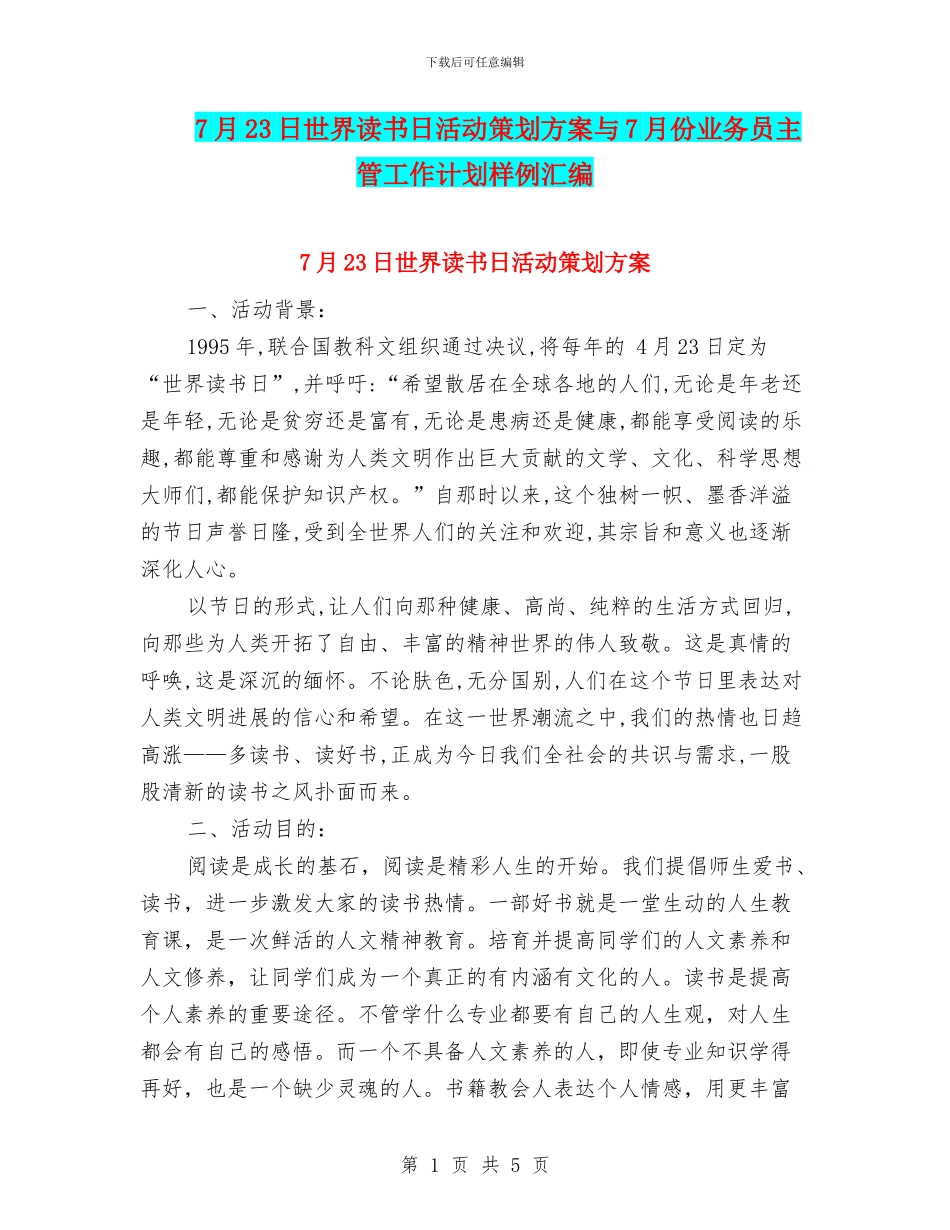 下载后可任意编辑

7月23日世界读书日活动策划方案与7月份业务员主管工作计划样例汇编

7月23日世界读书日活动策划方案

一、活动背景:

1995年,联合国教科文组织通过决议,将每年的 4月23日定为“世界读书日”,并呼吁:“希望散居在全球各地的人们,无论是年老还是年轻,无论是贫穷还是富有,无论是患病还是健康,都能享受阅读的乐趣,都能尊重和感谢为人类文明作出巨大贡献的文学、文化、科学思想大师们,都能保护知识产权。”自那时以来,这个独树一帜、墨香洋溢的节日声誉日隆,受到全世界人们的关注和欢迎,其宗旨和意义也逐渐深化人心。

以节日的形式,让人们向那种健康、高尚、纯粹的生活方式回归,向那些为人类开拓了自由、丰富的精神世界的伟人致敬。这是真情的呼唤,这是深沉的缅怀。不论肤色,无分国别,人们在这个节日里表达对人类文明进展的信心和希望。在这一世界潮流之中,我们的热情也日趋高涨——多读书、读好书,正成为今日我们全社会的共识与需求,一股股清新的读书之风扑面而来。

二、活动目的:

阅读是成长的基石，阅读是精彩人生的开始。我们提倡师生爱书、读书，进一步激发大家的读书热情。一部好书就是一堂生动的人生教育课，是一次鲜活的人文精神教育。培育并提高同学们的人文素养和人文修养，让同学们成为一个真正的有内涵有文化的人。读书是提高个人素养的重要途径。不管学什么专业都要有自己的人生观，对人生都会有自己的感悟。而一个不具备人文素养的人，即使专业知识学得再好，也是一个缺少灵魂的人。书籍教会人表达个人情感，用更丰富

第 1 页 共 5 页